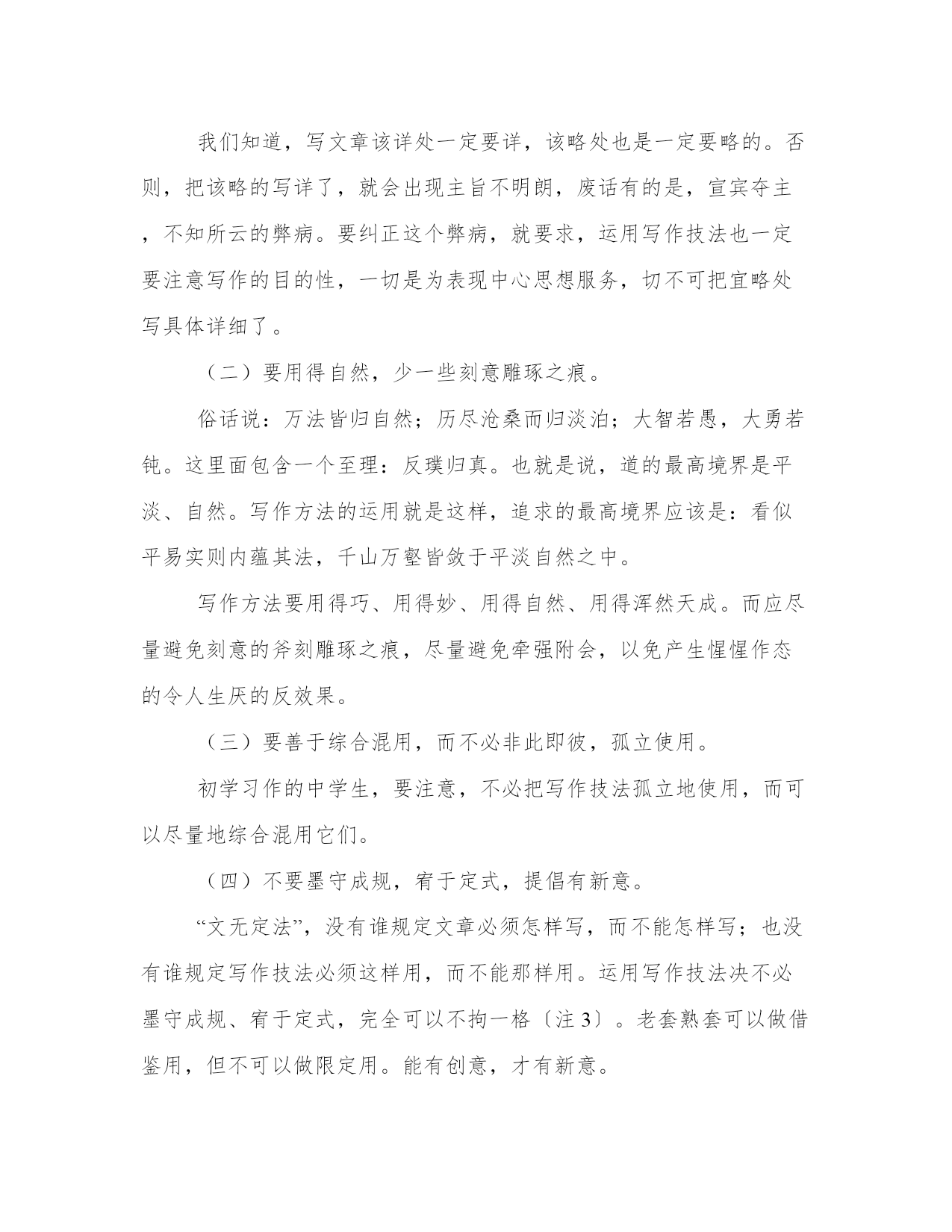 我们知道，写文章该详处一定要详，该略处也是一定要略的。否则，把该略的写详了，就会出现主旨不明朗，废话有的是，宣宾夺主，不知所云的弊病。要纠正这个弊病，就要求，运用写作技法也一定要注意写作的目的性，一切是为表现中心思想服务，切不可把宜略处写具体详细了。

（二）要用得自然，少一些刻意雕琢之痕。

俗话说：万法皆归自然；历尽沧桑而归淡泊；大智若愚，大勇若钝。这里面包含一个至理：反璞归真。也就是说，道的最高境界是平淡、自然。写作方法的运用就是这样，追求的最高境界应该是：看似平易实则内蕴其法，千山万壑皆敛于平淡自然之中。

写作方法要用得巧、用得妙、用得自然、用得浑然天成。而应尽量避免刻意的斧刻雕琢之痕，尽量避免牵强附会，以免产生惺惺作态的令人生厌的反效果。

（三）要善于综合混用，而不必非此即彼，孤立使用。

初学习作的中学生，要注意，不必把写作技法孤立地使用，而可以尽量地综合混用它们。

（四）不要墨守成规，宥于定式，提倡有新意。

“文无定法”，没有谁规定文章必须怎样写，而不能怎样写；也没有谁规定写作技法必须这样用，而不能那样用。运用写作技法决不必墨守成规、宥于定式，完全可以不拘一格〔注 3〕。老套熟套可以做借鉴用，但不可以做限定用。能有创意，才有新意。